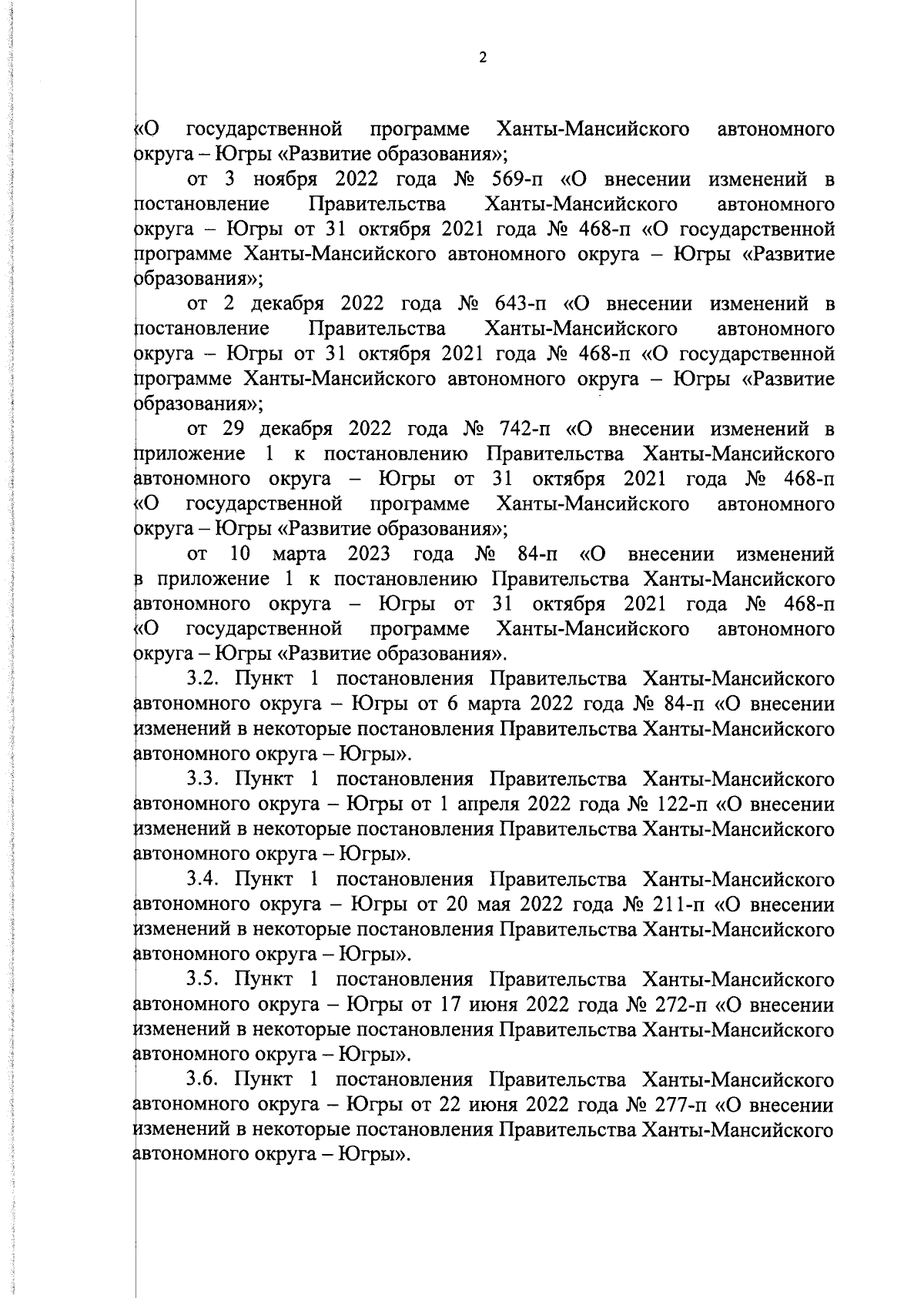 2

«О государственной программе Ханты-Мансийского автономного округа – Югры «Развитие образования»;

от 3 ноября 2022 года № 569-п «О внесении изменений в постановление Правительства Ханты-Мансийского автономного округа – Югры от 31 октября 2021 года № 468-п «О государственной программе Ханты-Мансийского автономного округа – Югры «Развитие образования»;

от 2 декабря 2022 года № 643-п «О внесении изменений в постановление Правительства Ханты-Мансийского автономного округа – Югры от 31 октября 2021 года № 468-п «О государственной программе Ханты-Мансийского автономного округа – Югры «Развитие образования»;

от 29 декабря 2022 года № 742-п «О внесении изменений в приложение 1 к постановлению Правительства Ханты-Мансийского автономного округа – Югры от 31 октября 2021 года № 468-п «О государственной программе Ханты-Мансийского автономного округа – Югры «Развитие образования»;

от 10 марта 2023 года № 84-п «О внесении изменений в приложение 1 к постановлению Правительства Ханты-Мансийского автономного округа – Югры от 31 октября 2021 года № 468-п «О государственной программе Ханты-Мансийского автономного округа – Югры «Развитие образования».

3.2. Пункт 1 постановления Правительства Ханты-Мансийского автономного округа – Югры от 6 марта 2022 года № 84-п «О внесении изменений в некоторые постановления Правительства Ханты-Мансийского автономного округа – Югры».

3.3. Пункт 1 постановления Правительства Ханты-Мансийского автономного округа – Югры от 1 апреля 2022 года № 122-п «О внесении изменений в некоторые постановления Правительства Ханты-Мансийского автономного округа – Югры».

3.4. Пункт 1 постановления Правительства Ханты-Мансийского автономного округа – Югры от 20 мая 2022 года № 211-п «О внесении изменений в некоторые постановления Правительства Ханты-Мансийского автономного округа – Югры».

3.5. Пункт 1 постановления Правительства Ханты-Мансийского автономного округа – Югры от 17 июня 2022 года № 272-п «О внесении изменений в некоторые постановления Правительства Ханты-Мансийского автономного округа – Югры».

3.6. Пункт 1 постановления Правительства Ханты-Мансийского автономного округа – Югры от 22 июня 2022 года № 277-п «О внесении изменений в некоторые постановления Правительства Ханты-Мансийского автономного округа – Югры».